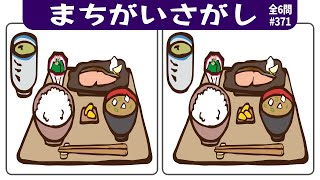 まちがいさがし
全6問
#371